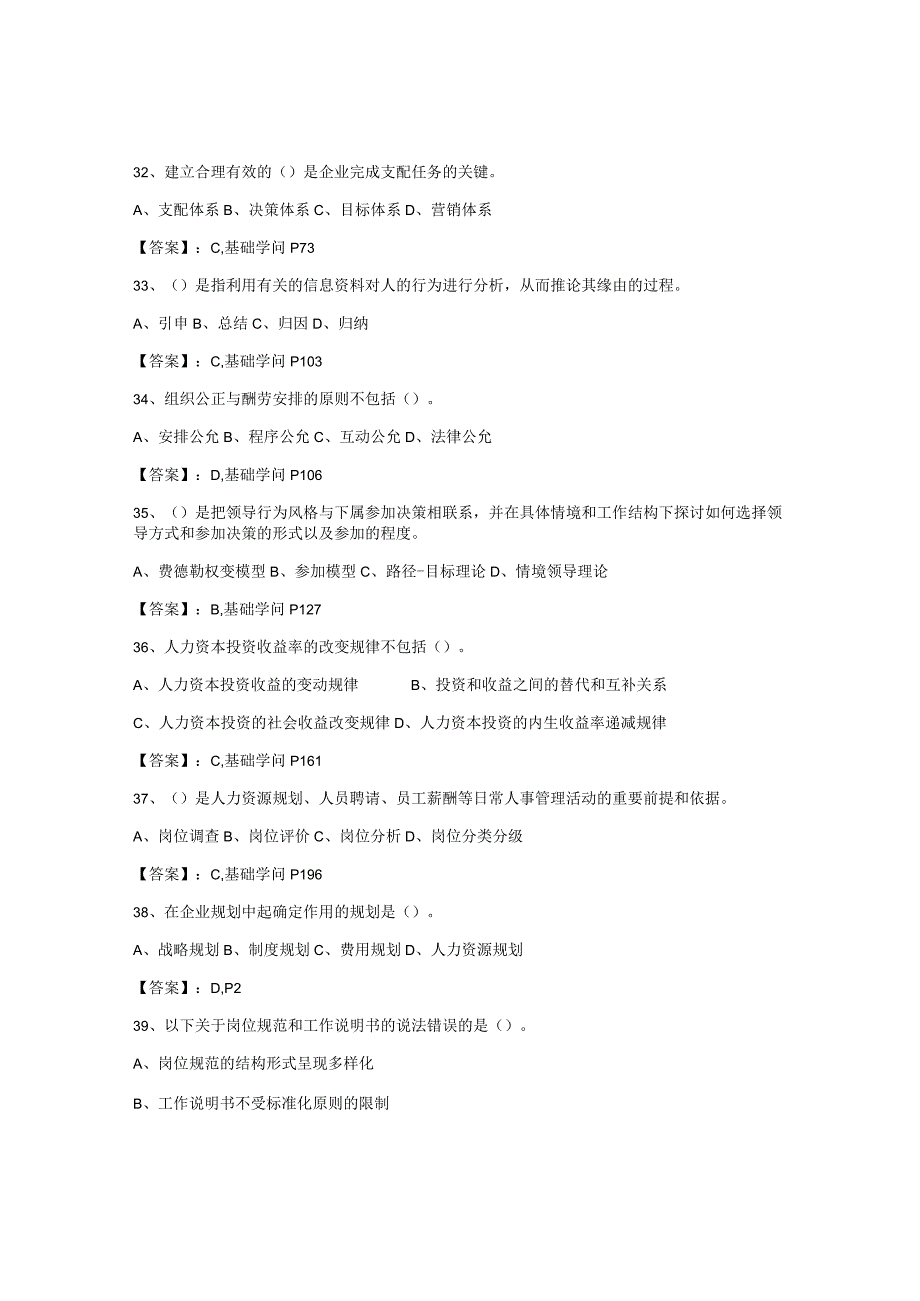 32、建立合理有效的（）是企业完成支配任务的关键。

A、支配体系 B、决策体系 C、目标体系 D、营销体系

【答案】：C,基础学问 P73

33、（）是指利用有关的信息资料对人的行为进行分析，从而推论其缘由的过程。

A、引申 B、总结 C、归因 D、归纳

【答案】：C,基础学问 P103

34、组织公正与酬劳安排的原则不包括（）。

A、安排公允 B、程序公允 C、互动公允 D、法律公允

【答案】：D,基础学问 P106

35、（）是把领导行为风格与下属参加决策相联系，并在具体情境和工作结构下探讨如何选择领导方式和参加决策的形式以及参加的程度。

A、费德勒权变模型 B、参加模型 C、路径-目标理论 D、情境领导理论

【答案】：B,基础学问 P127

36、人力资本投资收益率的改变规律不包括（）。

A、人力资本投资收益的变动规律 B、投资和收益之间的替代和互补关系

C、人力资本投资的社会收益改变规律 D、人力资本投资的内生收益率递减规律

【答案】：C,基础学问 P161

37、（）是人力资源规划、人员聘请、员工薪酬等日常人事管理活动的重要前提和依据。

A、岗位调查 B、岗位评价 C、岗位分析 D、岗位分类分级

【答案】：C,基础学问 P196

38、在企业规划中起确定作用的规划是（）。

A、战略规划 B、制度规划 C、费用规划 D、人力资源规划

【答案】：D,P2

39、以下关于岗位规范和工作说明书的说法错误的是（）。

A、岗位规范的结构形式呈现多样化

B、工作说明书不受标准化原则的限制